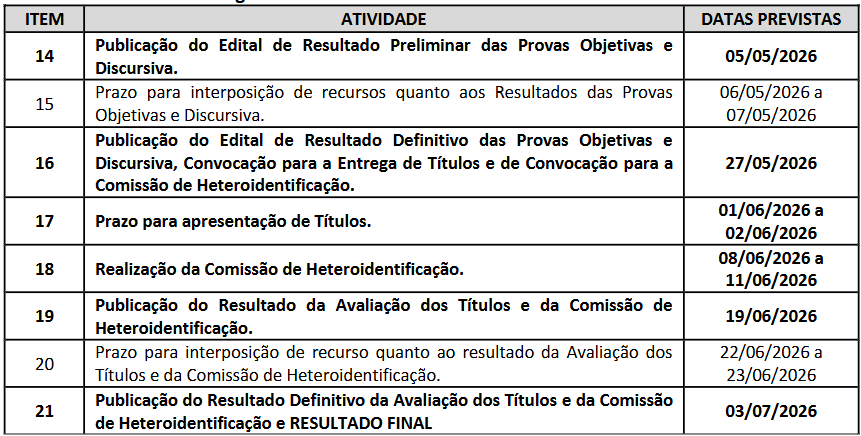 | ITEM | ATIVIDADE | DATAS PREVISTAS |
|---|---|---|
| 14 | Publicação do Edital de Resultado Preliminar das Provas Objetivas e Discursiva. | 05/05/2026 |
| 15 | Prazo para interposição de recursos quanto aos Resultados das Provas Objetivas e Discursiva. | 06/05/2026 a 07/05/2026 |
| 16 | Publicação do Edital de Resultado Definitivo das Provas Objetivas e Discursiva, Convocação para a Entrega de Títulos e de Convocação para a Comissão de Heteroidentificação. | 27/05/2026 |
| 17 | Prazo para apresentação de Títulos. | 01/06/2026 a 02/06/2026 |
| 18 | Realização da Comissão de Heteroidentificação. | 08/06/2026 a 11/06/2026 |
| 19 | Publicação do Resultado da Avaliação dos Títulos e da Comissão de Heteroidentificação. | 19/06/2026 |
| 20 | Prazo para interposição de recurso quanto ao resultado da Avaliação dos Títulos e da Comissão de Heteroidentificação. | 22/06/2026 a 23/06/2026 |
| 21 | Publicação do Resultado Definitivo da Avaliação dos Títulos e da Comissão de Heteroidentificação e RESULTADO FINAL | 03/07/2026 |